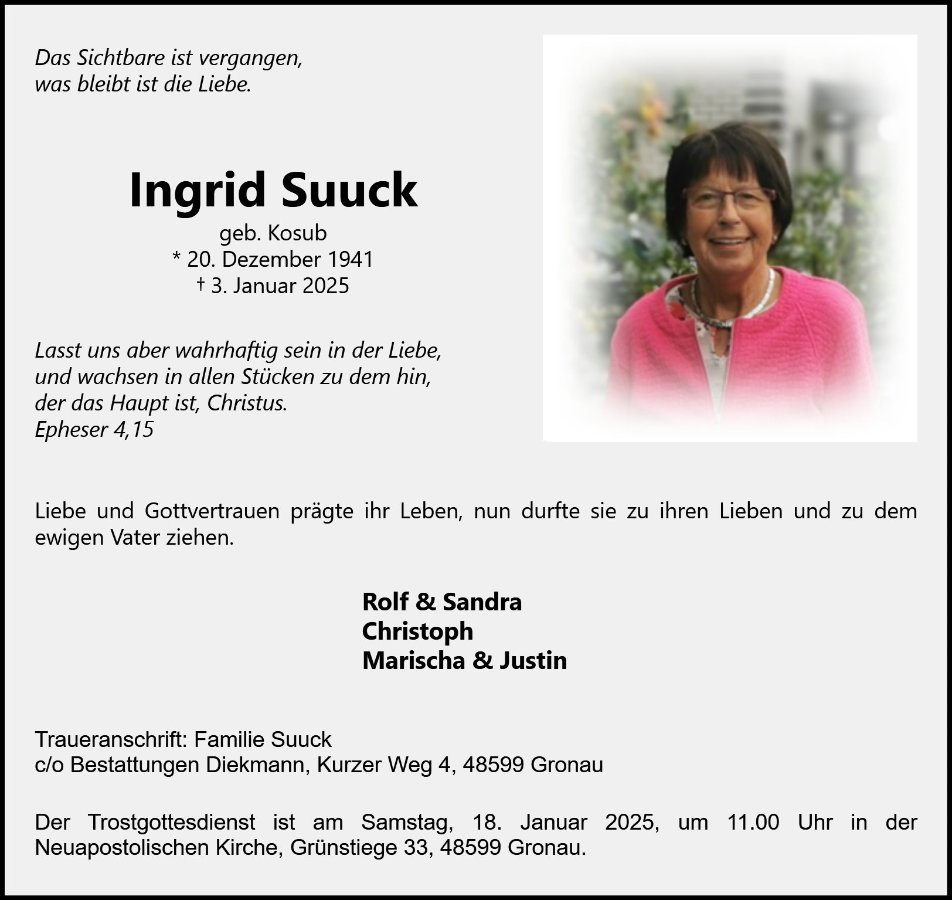 Das Sichtbare ist vergangen,
was bleibt ist die Liebe.

Ingrid Suuck
geb. Kosub
* 20. Dezember 1941
† 3. Januar 2025

Lasst uns aber wahrhaftig sein in der Liebe,
und wachsen in allen Stücken zu dem hin,
der das Haupt ist, Christus.
Epheser 4,15

Liebe und Gottvertrauen prägte ihr Leben, nun durfte sie zu ihren Lieben und zu dem ewigen Vater ziehen.

Rolf & Sandra
Christoph
Marischa & Justin

Traueranschrift: Familie Suuck
c/o Bestattungen Diekmann, Kurzer Weg 4, 48599 Gronau

Der Trostgottesdienst ist am Samstag, 18. Januar 2025, um 11.00 Uhr in der Neuapostolischen Kirche, Grünstiege 33, 48599 Gronau.